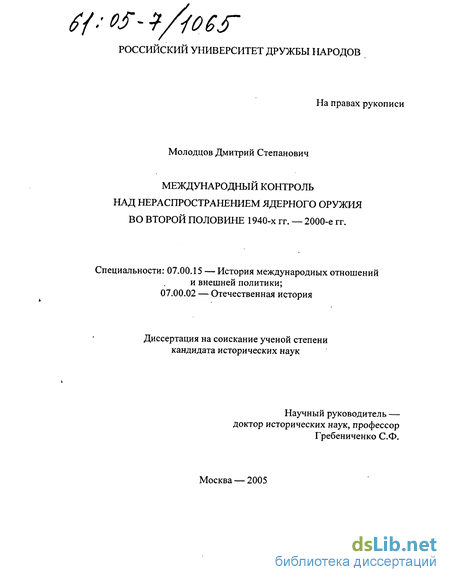 61:05-7/1065

РОССИЙСКИЙ УНИВЕРСИТЕТ ДРУЖБЫ НАРОДОВ

На правах рукописи

Молодцов Дмитрий Степанович

МЕЖДУНАРОДНЫЙ КОНТРОЛЬ
НАД НЕРАСПРОСТРАНЕНИЕМ ЯДЕРНОГО ОРУЖИЯ
ВО ВТОРОЙ ПОЛОВИНЕ 1940-х гг. — 2000-е гг.

Специальности: 07.00.15 — История международных отношений и внешней политики;
07.00.02 — Отечественная история

Диссертация на соискание ученой степени
кандидата исторических наук

Научный руководитель —
доктор исторических наук, профессор
Гребениченко С.Ф.

Москва — 2005

dsLib.net
библиотека диссертаций